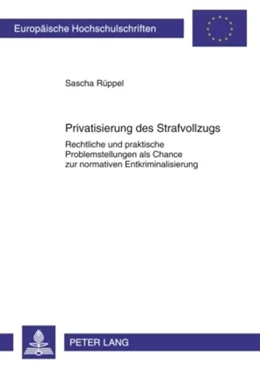 Europäische Hochschulschriften

Sascha Rüppel

Privatisierung des Strafvollzugs

Rechtliche und praktische Problemstellungen als Chance zur normativen Entkriminalisierung

PETER LANG